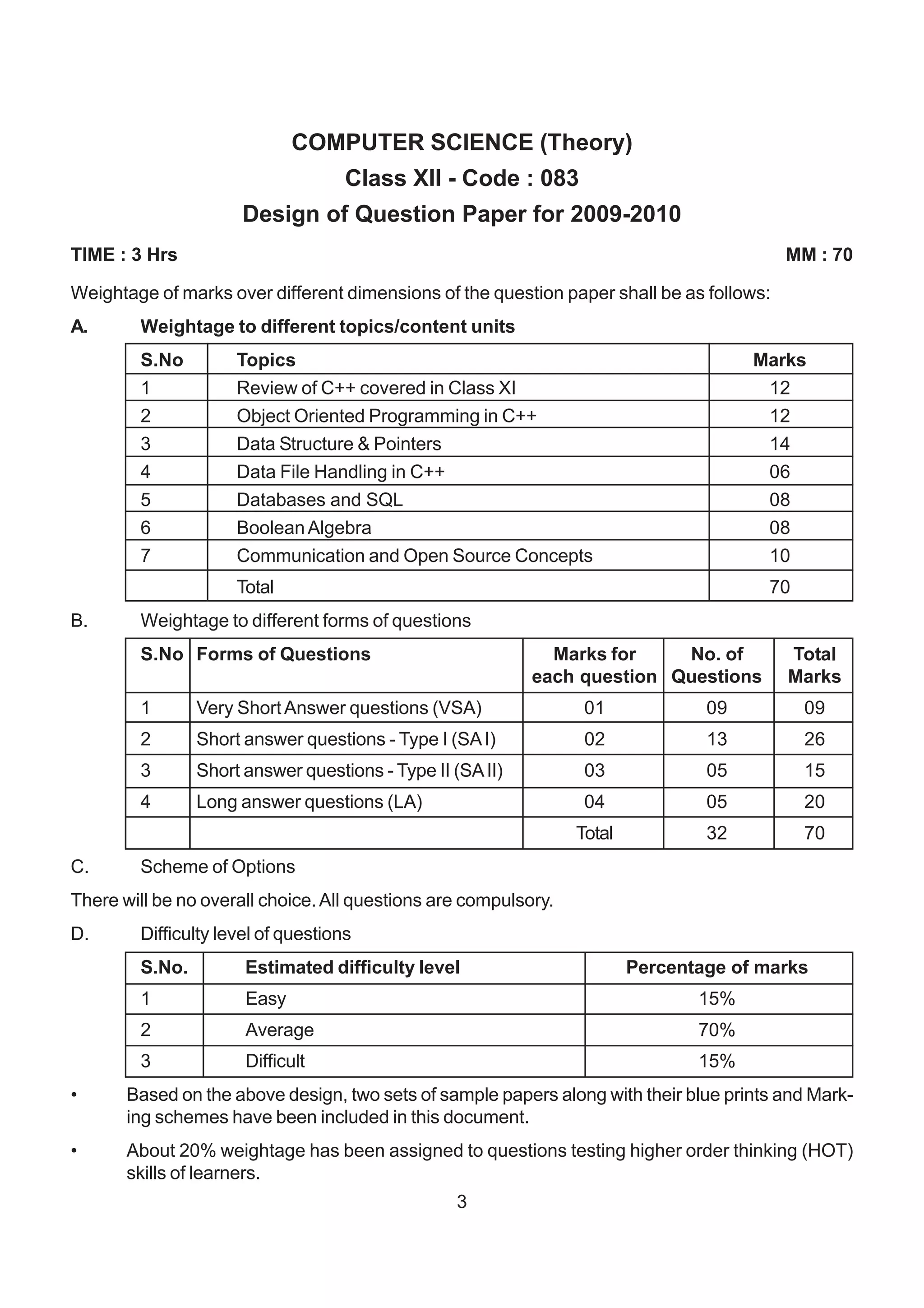 COMPUTER SCIENCE (Theory)

Class XII - Code : 083

Design of Question Paper for 2009-2010

TIME : 3 Hrs MM : 70

Weightage of marks over different dimensions of the question paper shall be as follows:

A. Weightage to different topics/content units

| S.No | Topics | Marks |
|---|---|---|
| 1 | Review of C++ covered in Class XI | 12 |
| 2 | Object Oriented Programming in C++ | 12 |
| 3 | Data Structure & Pointers | 14 |
| 4 | Data File Handling in C++ | 06 |
| 5 | Databases and SQL | 08 |
| 6 | Boolean Algebra | 08 |
| 7 | Communication and Open Source Concepts | 10 |
| | Total | 70 |

B. Weightage to different forms of questions

| S.No | Forms of Questions | Marks for each question | No. of Questions | Total Marks |
|---|---|---|---|---|
| 1 | Very Short Answer questions (VSA) | 01 | 09 | 09 |
| 2 | Short answer questions - Type I (SA I) | 02 | 13 | 26 |
| 3 | Short answer questions - Type II (SA II) | 03 | 05 | 15 |
| 4 | Long answer questions (LA) | 04 | 05 | 20 |
| | | Total | 32 | 70 |

C. Scheme of Options

There will be no overall choice. All questions are compulsory.

D. Difficulty level of questions

| S.No. | Estimated difficulty level | Percentage of marks |
|---|---|---|
| 1 | Easy | 15% |
| 2 | Average | 70% |
| 3 | Difficult | 15% |

• Based on the above design, two sets of sample papers along with their blue prints and Marking schemes have been included in this document.

• About 20% weightage has been assigned to questions testing higher order thinking (HOT) skills of learners.

3